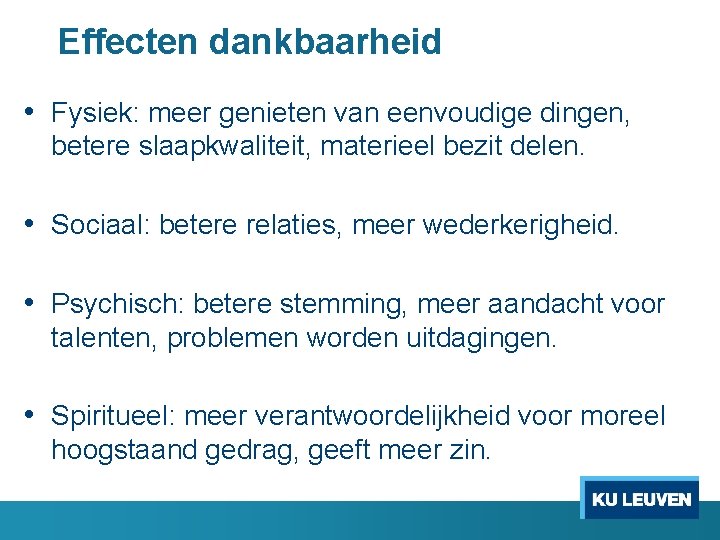 Effecten dankbaarheid

• Fysiek: meer genieten van eenvoudige dingen, betere slaapkwaliteit, materieel bezit delen.

• Sociaal: betere relaties, meer wederkerigheid.

• Psychisch: betere stemming, meer aandacht voor talenten, problemen worden uitdagingen.

• Spiritueel: meer verantwoordelijkheid voor moreel hoogstaand gedrag, geeft meer zin.

KU LEUVEN